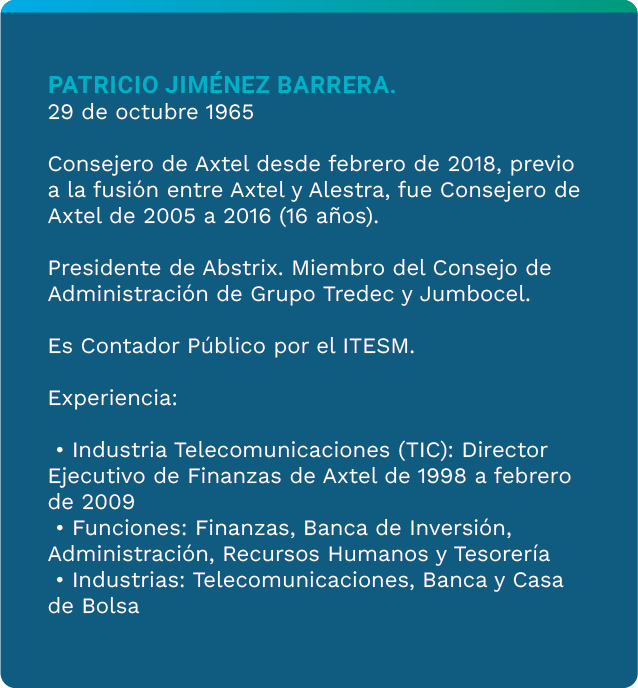 PATRICIO JIMÉNEZ BARRERA.
29 de octubre 1965

Consejero de Axtel desde febrero de 2018, previo a la fusión entre Axtel y Alestra, fue Consejero de Axtel de 2005 a 2016 (16 años).

Presidente de Abstrix. Miembro del Consejo de Administración de Grupo Tredec y Jumbocel.

Es Contador Público por el ITESM.

Experiencia:

• Industria Telecomunicaciones (TIC): Director Ejecutivo de Finanzas de Axtel de 1998 a febrero de 2009
• Funciones: Finanzas, Banca de Inversión, Administración, Recursos Humanos y Tesorería
• Industrias: Telecomunicaciones, Banca y Casa de Bolsa